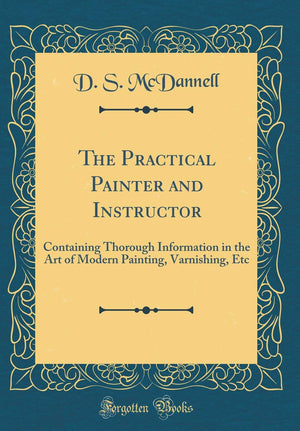 D. S. McDannell

The Practical Painter and Instructor

Containing Thorough Information in the Art of Modern Painting, Varnishing, Etc

Forgotten Books